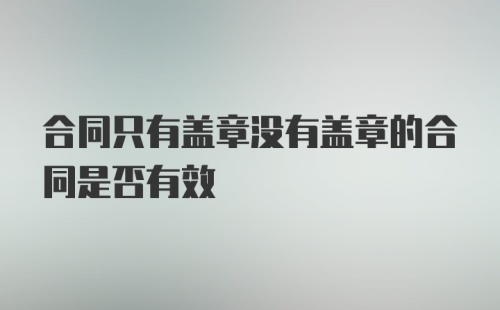 合同只有盖章没有盖章的合同是否有效